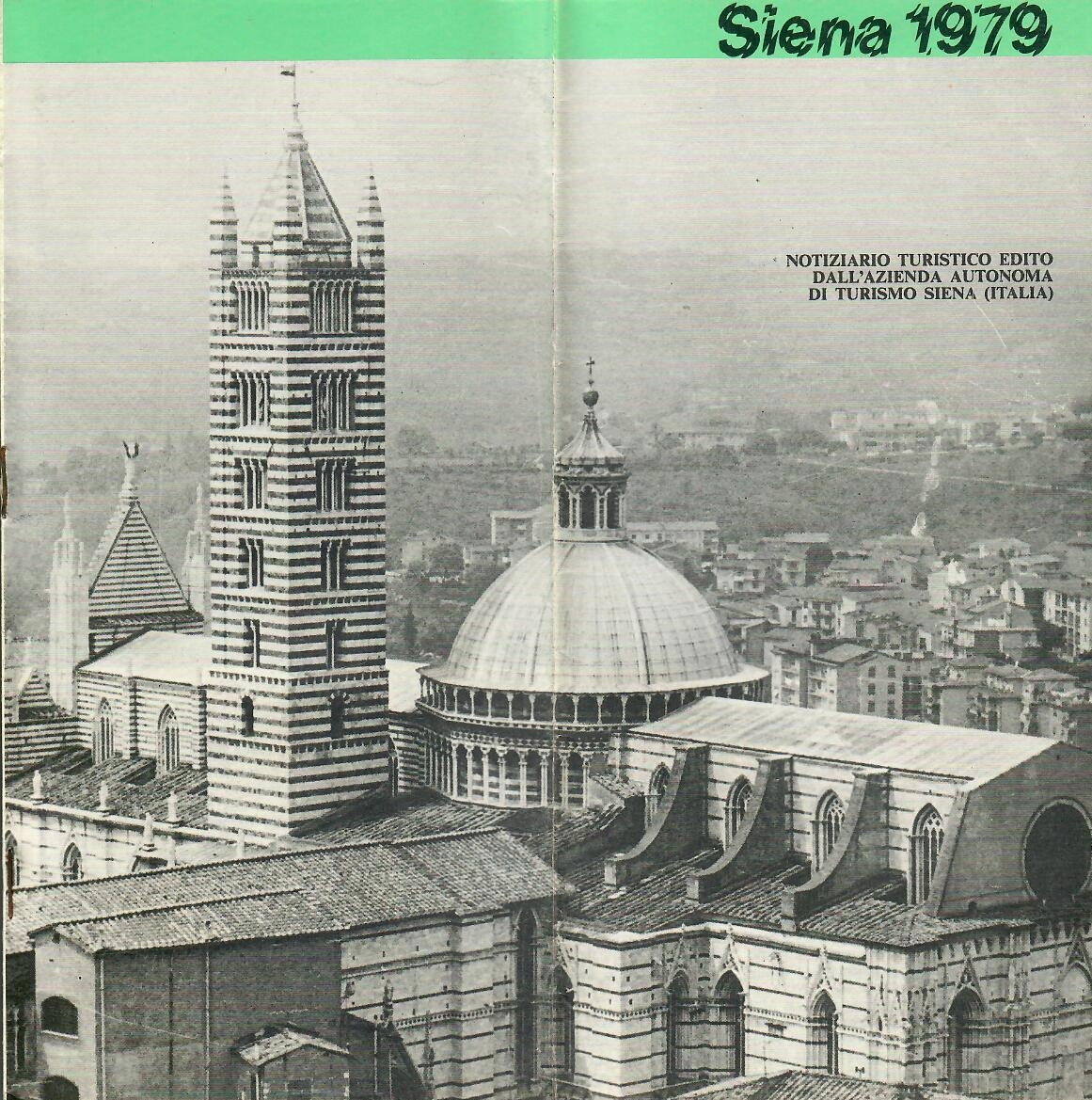 Siena 1979

NOTIZIARIO TURISTICO EDITO DALL'AZIENDA AUTONOMA DI TURISMO SIENA (ITALIA)